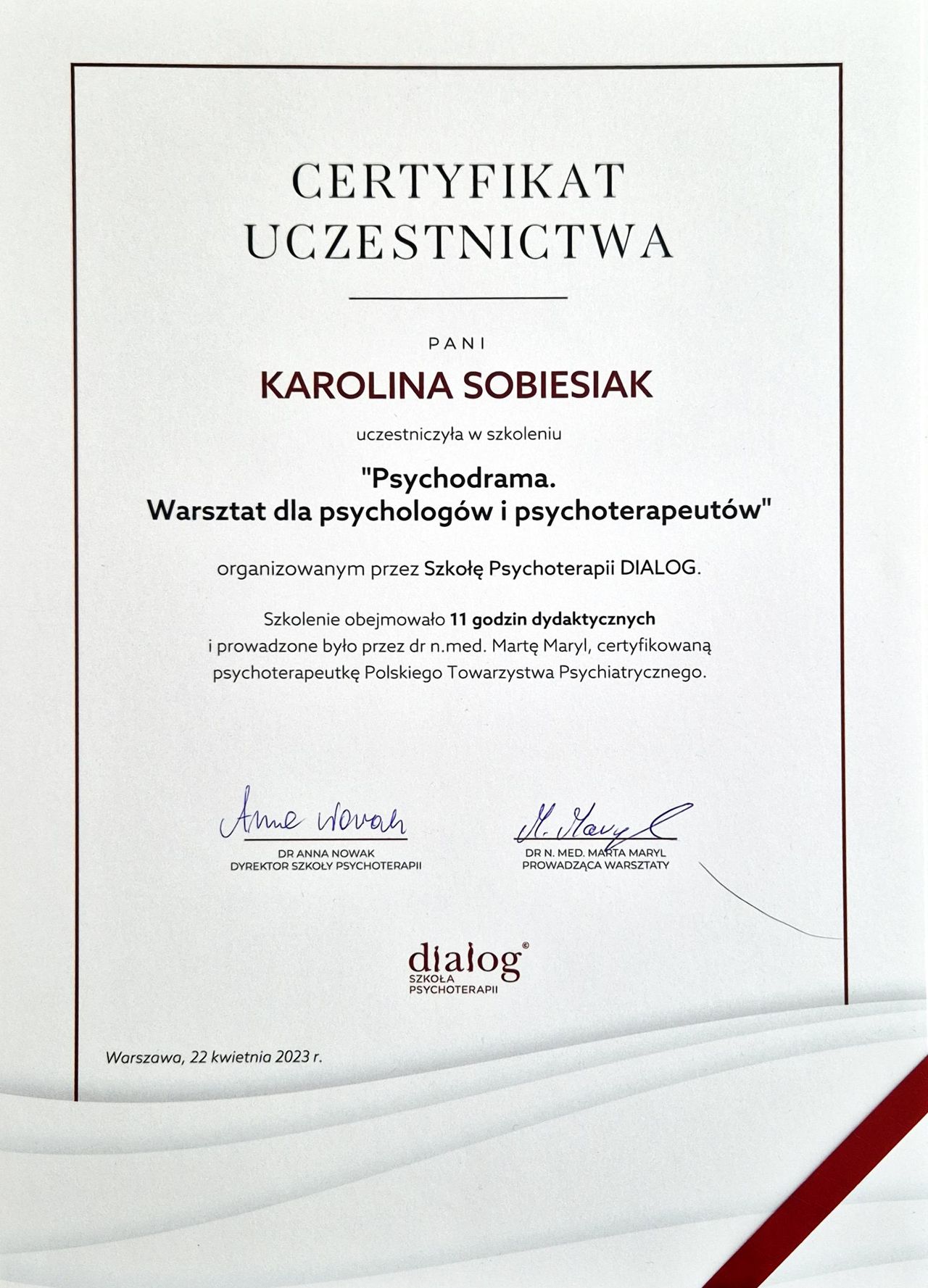 CERTYFIKAT UCZESTNICTWA

PANI

KAROLINA SOBIESIAK

uczestniczyła w szkoleniu

"Psychodrama. Warsztat dla psychologów i psychoterapeutów"

organizowanym przez Szkołę Psychoterapii DIALOG.

Szkolenie obejmowało 11 godzin dydaktycznych i prowadzone było przez dr n.med. Martę Maryl, certyfikowaną psychoterapeutkę Polskiego Towarzystwa Psychiatrycznego.

Anna Nowak
DR ANNA NOWAK
DYREKTOR SZKOŁY PSYCHOTERAPII

M. Maryl
DR N. MED. MARTA MARYL
PROWADZĄCA WARSZTATY

dialog©
SZKOŁA PSYCHOTERAPII

Warszawa, 22 kwietnia 2023 r.